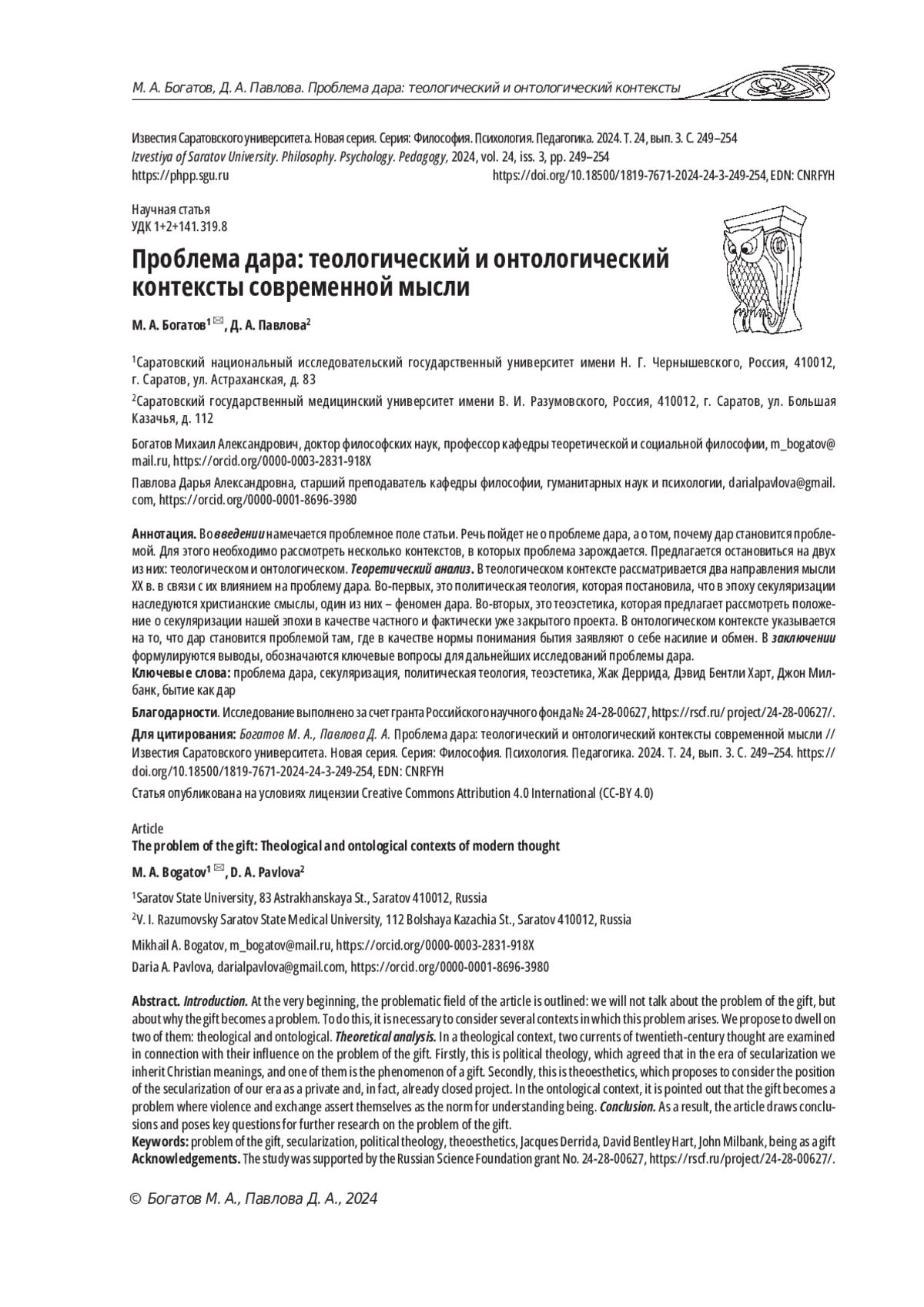 М. А. Богатов, Д. А. Павлова. Проблема дара: теологический и онтологический контексты

Известия Саратовского университета. Новая серия. Серия: Философия. Психология. Педагогика. 2024. Т. 24, вып. 3. С. 249–254
Izvestiya of Saratov University. Philosophy. Psychology. Pedagogy, 2024, vol. 24, iss. 3, pp. 249–254
https://phpp.sgu.ru https://doi.org/10.18500/1819-7671-2024-24-3-249-254, EDN: CNRFYH

Научная статья
УДК 1+2+141.319.8

Проблема дара: теологический и онтологический контексты современной мысли

М. А. Богатов$^1$ ✉, Д. А. Павлова$^2$

$^1$Саратовский национальный исследовательский государственный университет имени Н. Г. Чернышевского, Россия, 410012, г. Саратов, ул. Астраханская, д. 83

$^2$Саратовский государственный медицинский университет имени В. И. Разумовского, Россия, 410012, г. Саратов, ул. Большая Казачья, д. 112

Богатов Михаил Александрович, доктор философских наук, профессор кафедры теоретической и социальной философии, m_bogatov@mail.ru, https://orcid.org/0000-0003-2831-918X

Павлова Дарья Александровна, старший преподаватель кафедры философии, гуманитарных наук и психологии, darialpavlova@gmail.com, https://orcid.org/0000-0001-8696-3980

Аннотация. Во введении намечается проблемное поле статьи. Речь пойдет не о проблеме дара, а о том, почему дар становится проблемой. Для этого необходимо рассмотреть несколько контекстов, в которых проблема зарождается. Предлагается остановиться на двух из них: теологическом и онтологическом. Теоретический анализ. В теологическом контексте рассматривается два направления мысли XX в. в связи с их влиянием на проблему дара. Во-первых, это политическая теология, которая постановила, что в эпоху секуляризации наследуются христианские смыслы, один из них – феномен дара. Во-вторых, это теоэстетика, которая предлагает рассмотреть положение о секуляризации нашей эпохи в качестве частного и фактически уже закрытого проекта. В онтологическом контексте указывается на то, что дар становится проблемой там, где в качестве нормы понимания бытия заявляют о себе насилие и обмен. В заключении формулируются выводы, обозначаются ключевые вопросы для дальнейших исследований проблемы дара.
Ключевые слова: проблема дара, секуляризация, политическая теология, теоэстетика, Жак Деррида, Дэвид Бентли Харт, Джон Милбанк, бытие как дар

Благодарности. Исследование выполнено за счет гранта Российского научного фонда № 24-28-00627, https://rscf.ru/ project/24-28-00627/.

Для цитирования: Богатов М. А., Павлова Д. А. Проблема дара: теологический и онтологический контексты современной мысли // Известия Саратовского университета. Новая серия. Серия: Философия. Психология. Педагогика. 2024. Т. 24, вып. 3. С. 249–254. https://doi.org/10.18500/1819-7671-2024-24-3-249-254, EDN: CNRFYH

Статья опубликована на условиях лицензии Creative Commons Attribution 4.0 International (CC-BY 4.0)

Article
The problem of the gift: Theological and ontological contexts of modern thought

M. A. Bogatov$^1$ ✉, D. A. Pavlova$^2$

$^1$Saratov State University, 83 Astrakhanskaya St., Saratov 410012, Russia

$^2$V. I. Razumovsky Saratov State Medical University, 112 Bolshaya Kazachia St., Saratov 410012, Russia

Mikhail A. Bogatov, m_bogatov@mail.ru, https://orcid.org/0000-0003-2831-918X

Daria A. Pavlova, darialpavlova@gmail.com, https://orcid.org/0000-0001-8696-3980

Abstract. Introduction. At the very beginning, the problematic field of the article is outlined: we will not talk about the problem of the gift, but about why the gift becomes a problem. To do this, it is necessary to consider several contexts in which this problem arises. We propose to dwell on two of them: theological and ontological. Theoretical analysis. In a theological context, two currents of twentieth-century thought are examined in connection with their influence on the problem of the gift. Firstly, this is political theology, which agreed that in the era of secularization we inherit Christian meanings, and one of them is the phenomenon of a gift. Secondly, this is theoesthetics, which proposes to consider the position of the secularization of our era as a private and, in fact, already closed project. In the ontological context, it is pointed out that the gift becomes a problem where violence and exchange assert themselves as the norm for understanding being. Conclusion. As a result, the article draws conclusions and poses key questions for further research on the problem of the gift.
Keywords: problem of the gift, secularization, political theology, theoesthetics, Jacques Derrida, David Bentley Hart, John Milbank, being as a gift
Acknowledgements. The study was supported by the Russian Science Foundation grant No. 24-28-00627, https://rscf.ru/project/24-28-00627/.

© Богатов М. А., Павлова Д. А., 2024